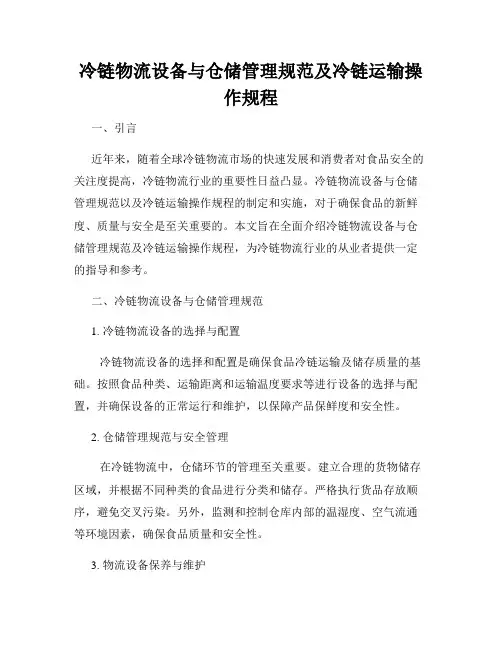 冷链物流设备与仓储管理规范及冷链运输操作规程

一、引言

近年来，随着全球冷链物流市场的快速发展和消费者对食品安全的关注度提高，冷链物流行业的重要性日益凸显。冷链物流设备与仓储管理规范以及冷链运输操作规程的制定和实施，对于确保食品的新鲜度、质量与安全是至关重要的。本文旨在全面介绍冷链物流设备与仓储管理规范及冷链运输操作规程，为冷链物流行业的从业者提供一定的指导和参考。

二、冷链物流设备与仓储管理规范

1. 冷链物流设备的选择与配置

冷链物流设备的选择和配置是确保食品冷链运输及储存质量的基础。按照食品种类、运输距离和运输温度要求等进行设备的选择与配置，并确保设备的正常运行和维护，以保障产品保鲜度和安全性。

2. 仓储管理规范与安全管理

在冷链物流中，仓储环节的管理至关重要。建立合理的货物储存区域，并根据不同种类的食品进行分类和储存。严格执行货品存放顺序，避免交叉污染。另外，监测和控制仓库内部的温湿度、空气流通等环境因素，确保食品质量和安全性。

3. 物流设备保养与维护